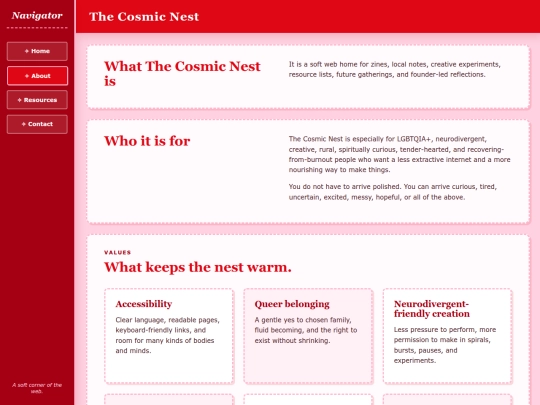 Navigator

✦ Home

✦ About

✦ Resources

✦ Contact

A soft corner of the web.

The Cosmic Nest

What The Cosmic Nest is

It is a soft web home for zines, local notes, creative experiments, resource lists, future gatherings, and founder-led reflections.

Who it is for

The Cosmic Nest is especially for LGBTQIA+, neurodivergent, creative, rural, spiritually curious, tender-hearted, and recovering-from-burnout people who want a less extractive internet and a more nourishing way to make things.

You do not have to arrive polished. You can arrive curious, tired, uncertain, excited, messy, hopeful, or all of the above.

VALUES

What keeps the nest warm.

Accessibility

Clear language, readable pages, keyboard-friendly links, and room for many kinds of bodies and minds.

Queer belonging

A gentle yes to chosen family, fluid becoming, and the right to exist without shrinking.

Neurodivergent-friendly creation

Less pressure to perform, more permission to make in spirals, bursts, pauses, and experiments.